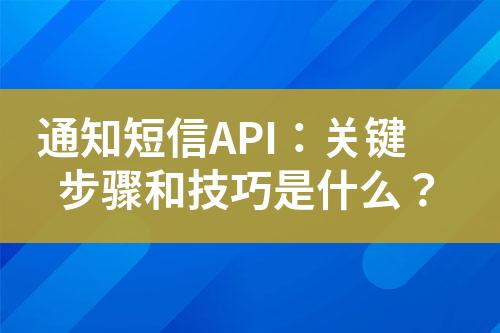 通知短信API：关键步骤和技巧是什么？